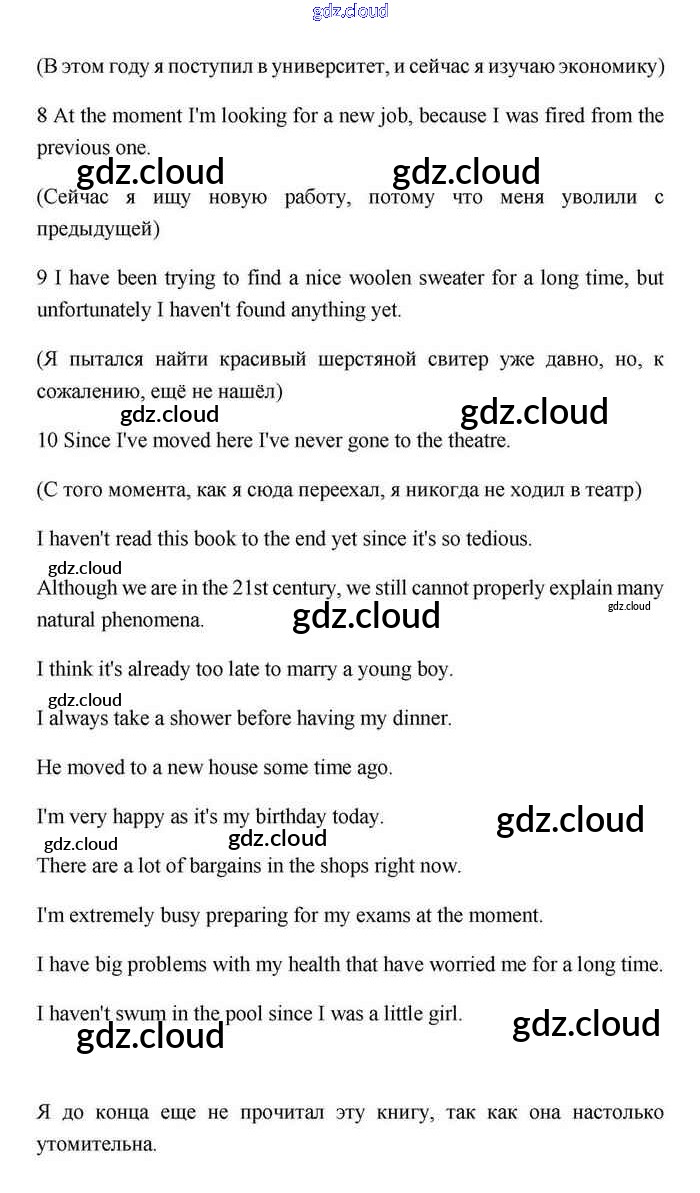 gdz.cloud

(В этом году я поступил в университет, и сейчас я изучаю экономику)

8 At the moment I'm looking for a new job, because I was fired from the previous one.

gdz.cloud gdz.cloud

(Сейчас я ищу новую работу, потому что меня уволили с предыдущей)

9 I have been trying to find a nice woolen sweater for a long time, but unfortunately I haven't found anything yet.

(Я пытался найти красивый шерстяной свитер уже давно, но, к сожалению, ещё не нашёл)

gdz.cloud gdz.cloud

10 Since I've moved here I've never gone to the theatre.

(С того момента, как я сюда переехал, я никогда не ходил в театр)

I haven't read this book to the end yet since it's so tedious.

gdz.cloud

Although we are in the 21st century, we still cannot properly explain many natural phenomena.

gdz.cloud gdz.cloud

I think it's already too late to marry a young boy.

gdz.cloud

I always take a shower before having my dinner.

He moved to a new house some time ago.

I'm very happy as it's my birthday today.

gdz.cloud gdz.cloud gdz.cloud

There are a lot of bargains in the shops right now.

I'm extremely busy preparing for my exams at the moment.

I have big problems with my health that have worried me for a long time.

I haven't swum in the pool since I was a little girl.

gdz.cloud gdz.cloud

Я до конца еще не прочитал эту книгу, так как она настолько утомительна.